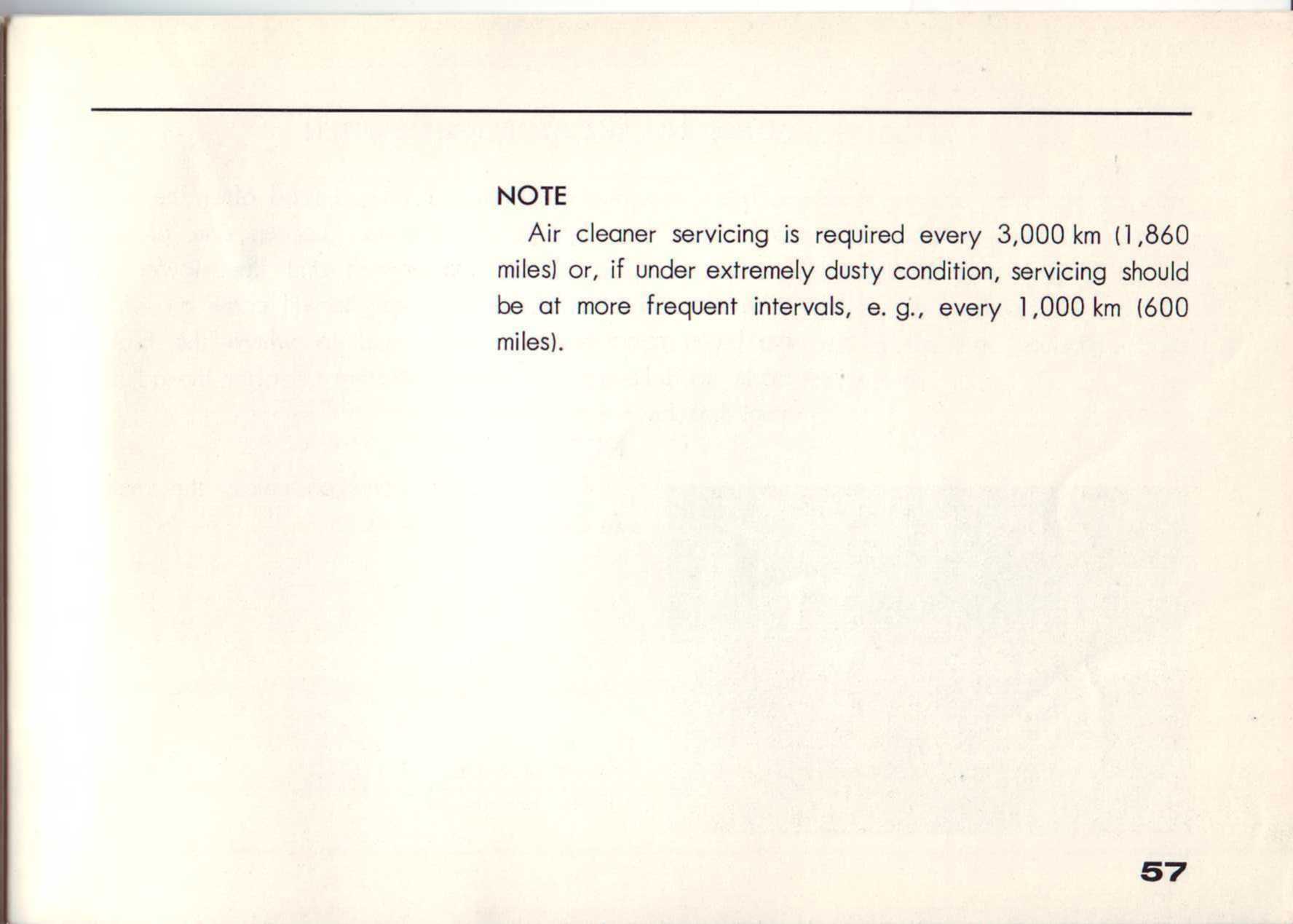 NOTE

Air cleaner servicing is required every 3,000 km (1,860 miles) or, if under extremely dusty condition, servicing should be at more frequent intervals, e. g., every 1,000 km (600 miles).

57